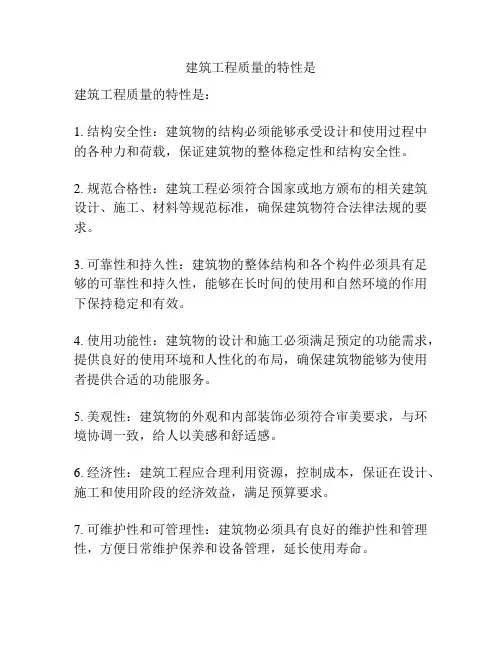 建筑工程质量的特性是

建筑工程质量的特性是：

1. 结构安全性：建筑物的结构必须能够承受设计和使用过程中的各种力和荷载，保证建筑物的整体稳定性和结构安全性。

2. 规范合格性：建筑工程必须符合国家或地方颁布的相关建筑设计、施工、材料等规范标准，确保建筑物符合法律法规的要求。

3. 可靠性和持久性：建筑物的整体结构和各个构件必须具有足够的可靠性和持久性，能够在长时间的使用和自然环境的作用下保持稳定和有效。

4. 使用功能性：建筑物的设计和施工必须满足预定的功能需求，提供良好的使用环境和人性化的布局，确保建筑物能够为使用者提供合适的功能服务。

5. 美观性：建筑物的外观和内部装饰必须符合审美要求，与环境协调一致，给人以美感和舒适感。

6. 经济性：建筑工程应合理利用资源，控制成本，保证在设计、施工和使用阶段的经济效益，满足预算要求。

7. 可维护性和可管理性：建筑物必须具有良好的维护性和管理性，方便日常维护保养和设备管理，延长使用寿命。